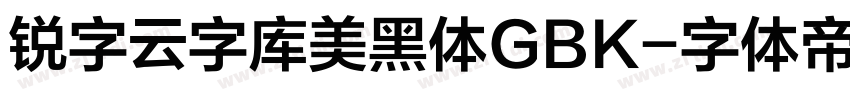 锐字云字库美黑体GBK-字体帝